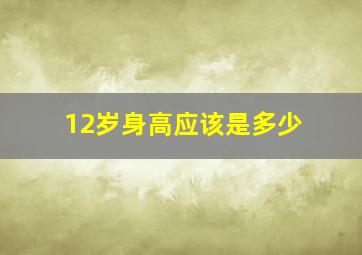 12岁身高应该是多少